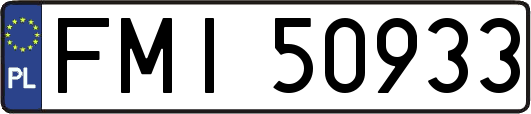 PL
FMI 50933